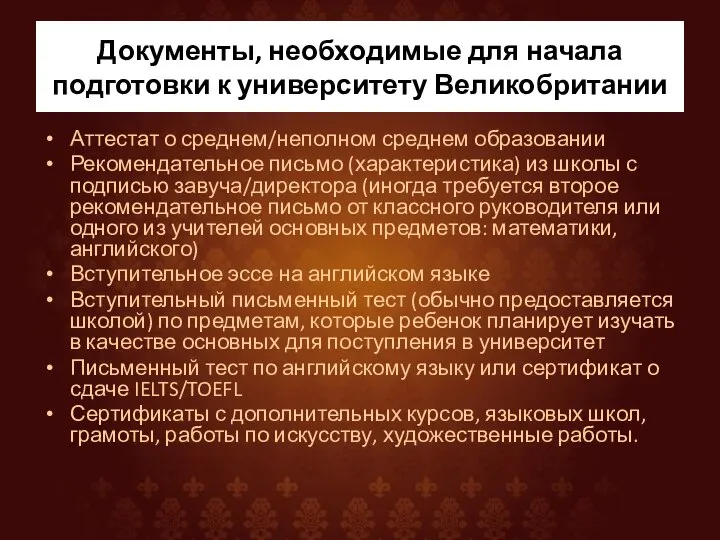 Документы, необходимые для начала подготовки к университету Великобритании

• Аттестат о среднем/неполном среднем образовании
• Рекомендательное письмо (характеристика) из школы с подписью завуча/директора (иногда требуется второе рекомендательное письмо от классного руководителя или одного из учителей основных предметов: математики, английского)
• Вступительное эссе на английском языке
• Вступительный письменный тест (обычно предоставляется школой) по предметам, которые ребенок планирует изучать в качестве основных для поступления в университет
• Письменный тест по английскому языку или сертификат о сдаче IELTS/TOEFL
• Сертификаты с дополнительных курсов, языковых школ, грамоты, работы по искусству, художественные работы.